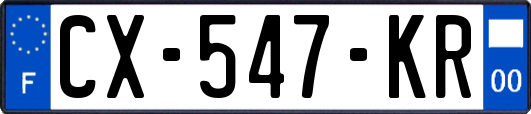 F
CX-547-KR
00